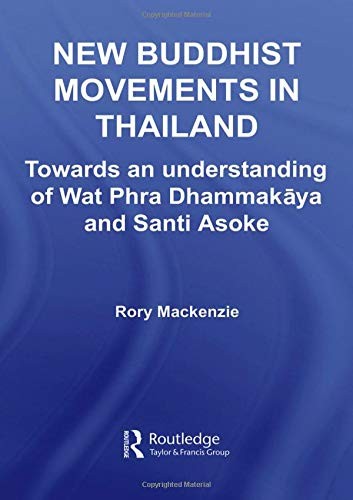 Copyrighted Material

NEW BUDDHIST MOVEMENTS IN THAILAND

Towards an understanding of Wat Phra Dhammakāya and Santi Asoke

Rory Mackenzie

ROUTLEDGE Routledge
Taylor & Francis Group

Copyrighted Material